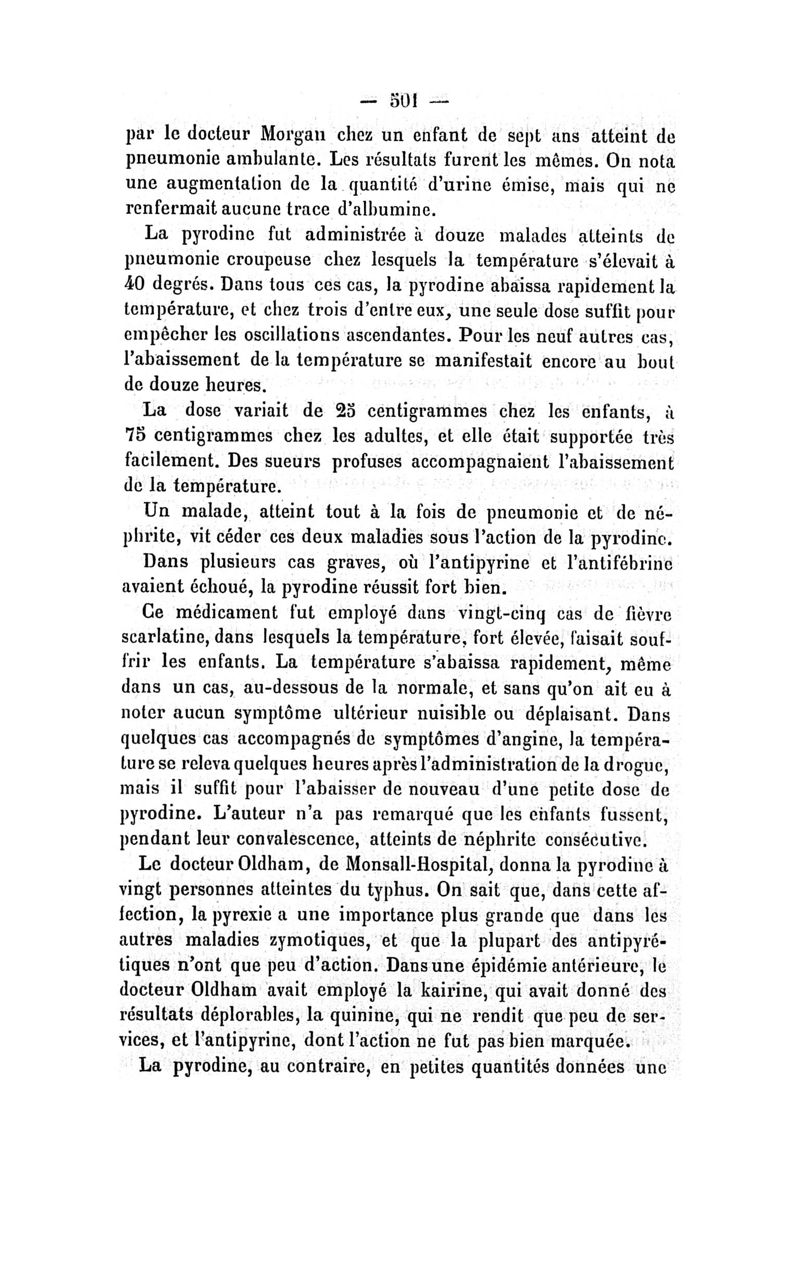 — 501 —

par le docteur Morgan chez un enfant de sept ans atteint de pneumonie ambulante. Les résultats furent les mêmes. On nota une augmentation de la quantité d'urine émise, mais qui ne renfermait aucune trace d'albumine.

La pyrodine fut administrée à douze malades atteints de pneumonie croupeuse chez lesquels la température s'élevait à 40 degrés. Dans tous ces cas, la pyrodine abaissa rapidement la température, et chez trois d'entre eux, une seule dose suffit pour empêcher les oscillations ascendantes. Pour les neuf autres cas, l'abaissement de la température se manifestait encore au bout de douze heures.

La dose variait de 25 centigrammes chez les enfants, à 75 centigrammes chez les adultes, et elle était supportée très facilement. Des sueurs profuses accompagnaient l'abaissement de la température.

Un malade, atteint tout à la fois de pneumonie et de néphrite, vit céder ces deux maladies sous l'action de la pyrodine.

Dans plusieurs cas graves, où l'antipyrine et l'antifébrine avaient échoué, la pyrodine réussit fort bien.

Ce médicament fut employé dans vingt-cinq cas de fièvre scarlatine, dans lesquels la température, fort élevée, faisait souffrir les enfants. La température s'abaissa rapidement, même dans un cas, au-dessous de la normale, et sans qu'on ait eu à noter aucun symptôme ultérieur nuisible ou déplaisant. Dans quelques cas accompagnés de symptômes d'angine, la température se releva quelques heures après l'administration de la drogue, mais il suffit pour l'abaisser de nouveau d'une petite dose de pyrodine. L'auteur n'a pas remarqué que les enfants fussent, pendant leur convalescence, atteints de néphrite consécutive.

Le docteur Oldham, de Monsall-Hospital, donna la pyrodine à vingt personnes atteintes du typhus. On sait que, dans cette affection, la pyrexie a une importance plus grande que dans les autres maladies zymotiques, et que la plupart des antipyrétiques n'ont que peu d'action. Dans une épidémie antérieure, le docteur Oldham avait employé la kairine, qui avait donné des résultats déplorables, la quinine, qui ne rendit que peu de services, et l'antipyrine, dont l'action ne fut pas bien marquée.

La pyrodine, au contraire, en petites quantités données une